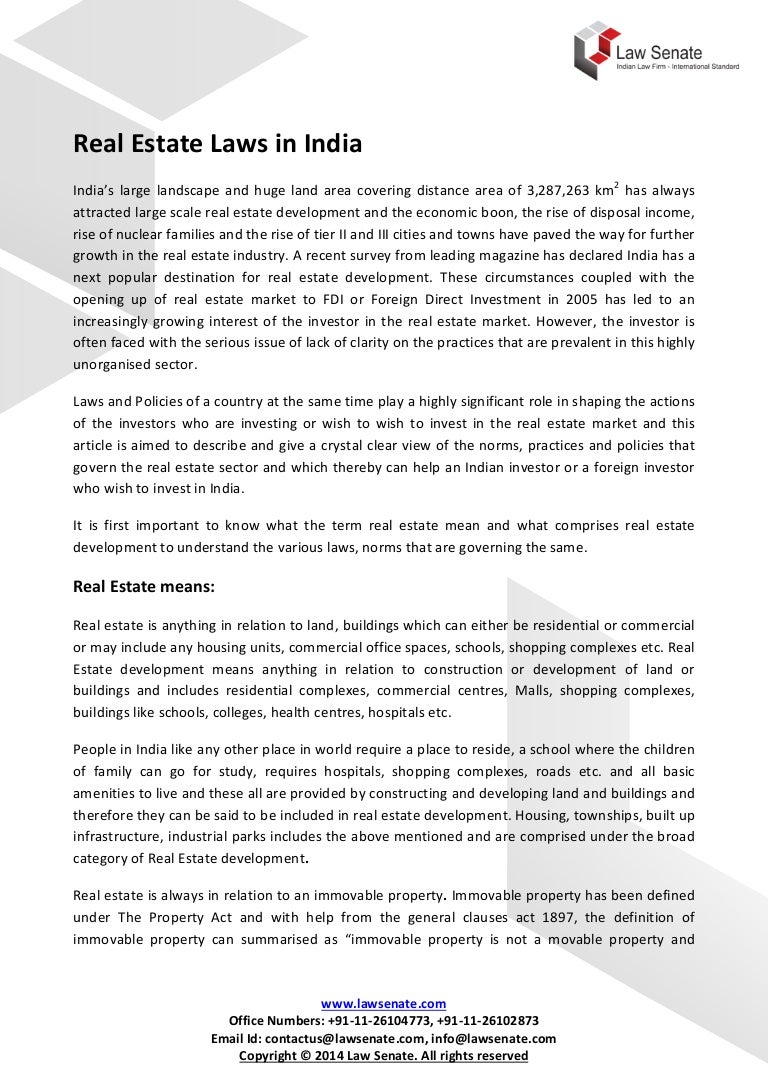 Law Senate
Indian Law Firm - International Standard

Real Estate Laws in India

India's large landscape and huge land area covering distance area of 3,287,263 km$^2$ has always attracted large scale real estate development and the economic boon, the rise of disposal income, rise of nuclear families and the rise of tier II and III cities and towns have paved the way for further growth in the real estate industry. A recent survey from leading magazine has declared India has a next popular destination for real estate development. These circumstances coupled with the opening up of real estate market to FDI or Foreign Direct Investment in 2005 has led to an increasingly growing interest of the investor in the real estate market. However, the investor is often faced with the serious issue of lack of clarity on the practices that are prevalent in this highly unorganised sector.

Laws and Policies of a country at the same time play a highly significant role in shaping the actions of the investors who are investing or wish to wish to invest in the real estate market and this article is aimed to describe and give a crystal clear view of the norms, practices and policies that govern the real estate sector and which thereby can help an Indian investor or a foreign investor who wish to invest in India.

It is first important to know what the term real estate mean and what comprises real estate development to understand the various laws, norms that are governing the same.

Real Estate means:

Real estate is anything in relation to land, buildings which can either be residential or commercial or may include any housing units, commercial office spaces, schools, shopping complexes etc. Real Estate development means anything in relation to construction or development of land or buildings and includes residential complexes, commercial centres, Malls, shopping complexes, buildings like schools, colleges, health centres, hospitals etc.

People in India like any other place in world require a place to reside, a school where the children of family can go for study, requires hospitals, shopping complexes, roads etc. and all basic amenities to live and these all are provided by constructing and developing land and buildings and therefore they can be said to be included in real estate development. Housing, townships, built up infrastructure, industrial parks includes the above mentioned and are comprised under the broad category of Real Estate development.

Real estate is always in relation to an immovable property. Immovable property has been defined under The Property Act and with help from the general clauses act 1897, the definition of immovable property can summarised as "immovable property is not a movable property and

www.lawsenate.com
Office Numbers: +91-11-26104773, +91-11-26102873
Email Id: contactus@lawsenate.com, info@lawsenate.com
Copyright © 2014 Law Senate. All rights reserved